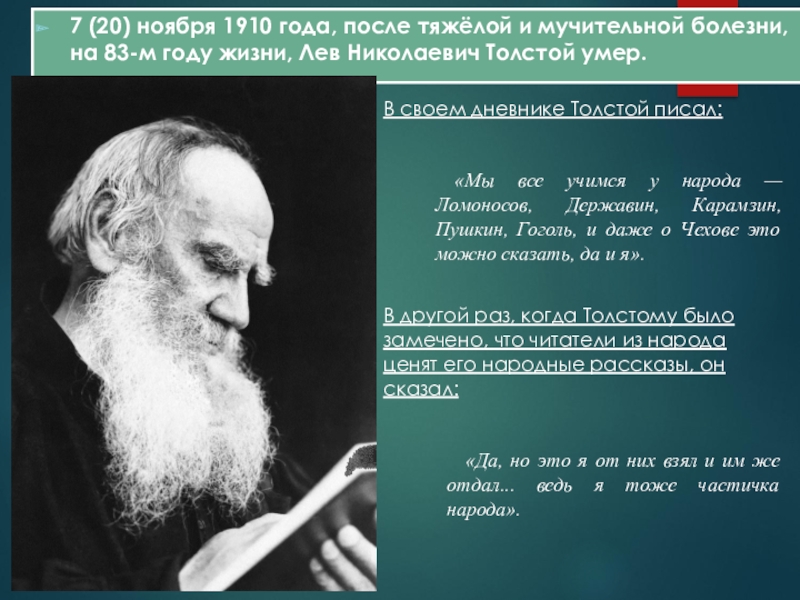 7 (20) ноября 1910 года, после тяжёлой и мучительной болезни, на 83-м году жизни, Лев Николаевич Толстой умер.

В своем дневнике Толстой писал:

«Мы все учимся у народа — Ломоносов, Державин, Карамзин, Пушкин, Гоголь, и даже о Чехове это можно сказать, да и я».

В другой раз, когда Толстому было замечено, что читатели из народа ценят его народные рассказы, он сказал:

«Да, но это я от них взял и им же отдал... ведь я тоже частичка народа».